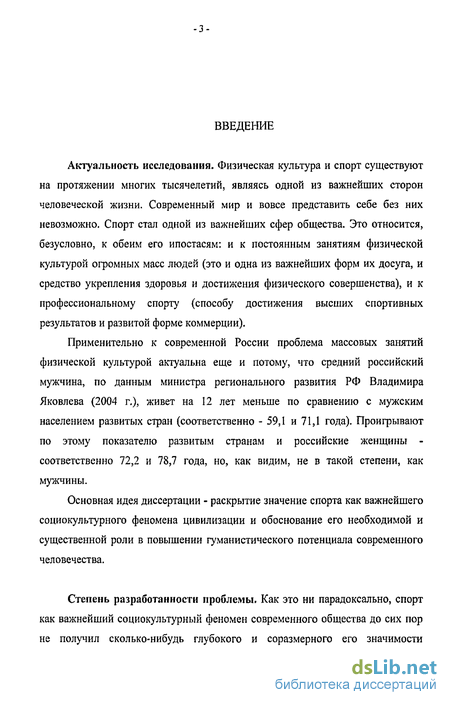 - 3 -

ВВЕДЕНИЕ

Актуальность исследования. Физическая культура и спорт существуют на протяжении многих тысячелетий, являясь одной из важнейших сторон человеческой жизни. Современный мир и вовсе представить себе без них невозможно. Спорт стал одной из важнейших сфер общества. Это относится, безусловно, к обеим его ипостасям: и к постоянным занятиям физической культурой огромных масс людей (это и одна из важнейших форм их досуга, и средство укрепления здоровья и достижения физического совершенства), и к профессиональному спорту (способу достижения высших спортивных результатов и развитой форме коммерции).

Применительно к современной России проблема массовых занятий физической культурой актуальна еще и потому, что средний российский мужчина, по данным министра регионального развития РФ Владимира Яковлева (2004 г.), живет на 12 лет меньше по сравнению с мужским населением развитых стран (соответственно - 59,1 и 71,1 года). Проигрывают по этому показателю развитым странам и российские женщины - соответственно 72,2 и 78,7 года, но, как видим, не в такой степени, как мужчины.

Основная идея диссертации - раскрытие значение спорта как важнейшего социокультурного феномена цивилизации и обоснование его необходимой и существенной роли в повышении гуманистического потенциала современного человечества.

Степень разработанности проблемы. Как это ни парадоксально, спорт как важнейший социокультурный феномен современного общества до сих пор не получил сколько-нибудь глубокого и соразмерного его значимости

dsLib.net
библиотека диссертаций